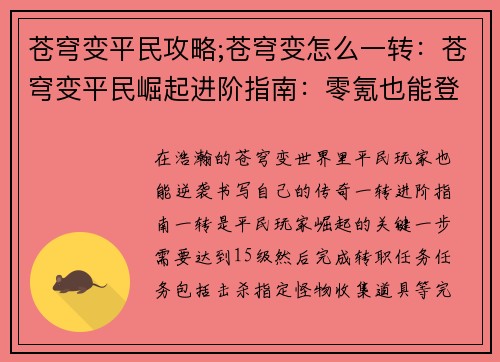 苍穹变平民攻略;苍穹变怎么一转：苍穹变平民崛起进阶指南：零氪也能登

在浩瀚的苍穹变世界里平民玩家也能逆袭书写自己的传奇一转进阶指南一转是平民玩家崛起的关键一步需要达到15级然后完成转职任务任务包括击杀指定怪物收集道具等完